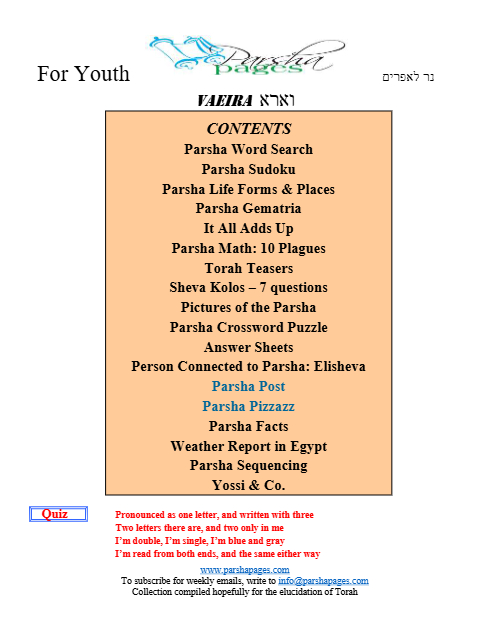 For Youth

Parsha pages

נר לאפרים

VAEIRA וארא

CONTENTS
Parsha Word Search
Parsha Sudoku
Parsha Life Forms & Places
Parsha Gematria
It All Adds Up
Parsha Math: 10 Plagues
Torah Teasers
Sheva Kolos – 7 questions
Pictures of the Parsha
Parsha Crossword Puzzle
Answer Sheets
Person Connected to Parsha: Elisheva
Parsha Post
Parsha Pizzazz
Parsha Facts
Weather Report in Egypt
Parsha Sequencing
Yossi & Co.

Quiz

Pronounced as one letter, and written with three
Two letters there are, and two only in me
I'm double, I'm single, I'm blue and gray
I'm read from both ends, and the same either way

www.parshapages.com
To subscribe for weekly emails, write to info@parshapages.com
Collection compiled hopefully for the elucidation of Torah